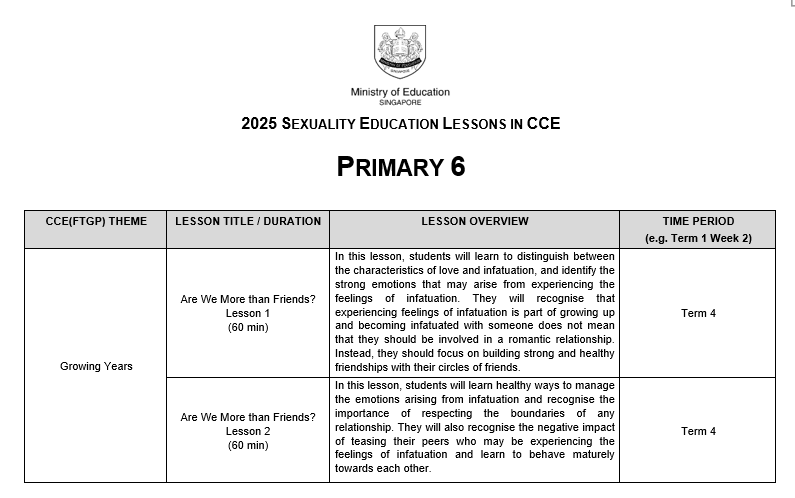 Ministry of Education
SINGAPORE

2025 SEXUALITY EDUCATION LESSONS IN CCE

PRIMARY 6

| CCE(FTGP) THEME | LESSON TITLE / DURATION | LESSON OVERVIEW | TIME PERIOD (e.g. Term 1 Week 2) |
|---|---|---|---|
| Growing Years | Are We More than Friends? Lesson 1 (60 min) | In this lesson, students will learn to distinguish between the characteristics of love and infatuation, and identify the strong emotions that may arise from experiencing the feelings of infatuation. They will recognise that experiencing feelings of infatuation is part of growing up and becoming infatuated with someone does not mean that they should be involved in a romantic relationship. Instead, they should focus on building strong and healthy friendships with their circles of friends. | Term 4 |
| | Are We More than Friends? Lesson 2 (60 min) | In this lesson, students will learn healthy ways to manage the emotions arising from infatuation and recognise the importance of respecting the boundaries of any relationship. They will also recognise the negative impact of teasing their peers who may be experiencing the feelings of infatuation and learn to behave maturely towards each other. | Term 4 |